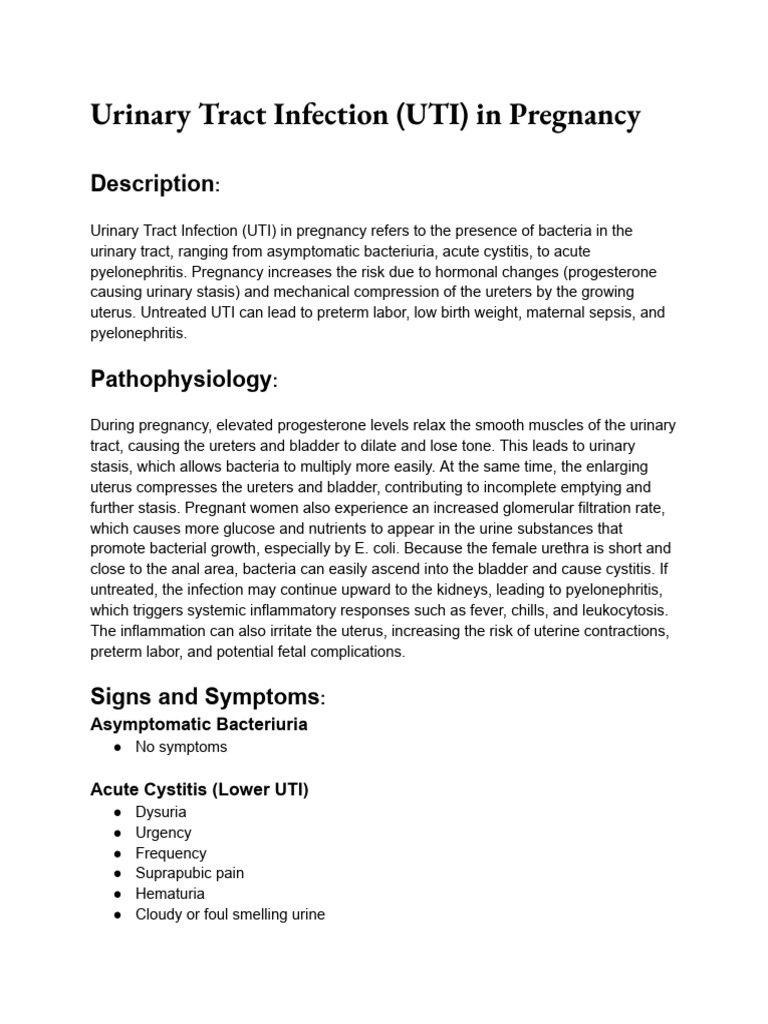 Urinary Tract Infection (UTI) in Pregnancy

Description:

Urinary Tract Infection (UTI) in pregnancy refers to the presence of bacteria in the urinary tract, ranging from asymptomatic bacteriuria, acute cystitis, to acute pyelonephritis. Pregnancy increases the risk due to hormonal changes (progesterone causing urinary stasis) and mechanical compression of the ureters by the growing uterus. Untreated UTI can lead to preterm labor, low birth weight, maternal sepsis, and pyelonephritis.

Pathophysiology:

During pregnancy, elevated progesterone levels relax the smooth muscles of the urinary tract, causing the ureters and bladder to dilate and lose tone. This leads to urinary stasis, which allows bacteria to multiply more easily. At the same time, the enlarging uterus compresses the ureters and bladder, contributing to incomplete emptying and further stasis. Pregnant women also experience an increased glomerular filtration rate, which causes more glucose and nutrients to appear in the urine substances that promote bacterial growth, especially by E. coli. Because the female urethra is short and close to the anal area, bacteria can easily ascend into the bladder and cause cystitis. If untreated, the infection may continue upward to the kidneys, leading to pyelonephritis, which triggers systemic inflammatory responses such as fever, chills, and leukocytosis. The inflammation can also irritate the uterus, increasing the risk of uterine contractions, preterm labor, and potential fetal complications.

Signs and Symptoms:

Asymptomatic Bacteriuria
• No symptoms

Acute Cystitis (Lower UTI)
• Dysuria
• Urgency
• Frequency
• Suprapubic pain
• Hematuria
• Cloudy or foul smelling urine